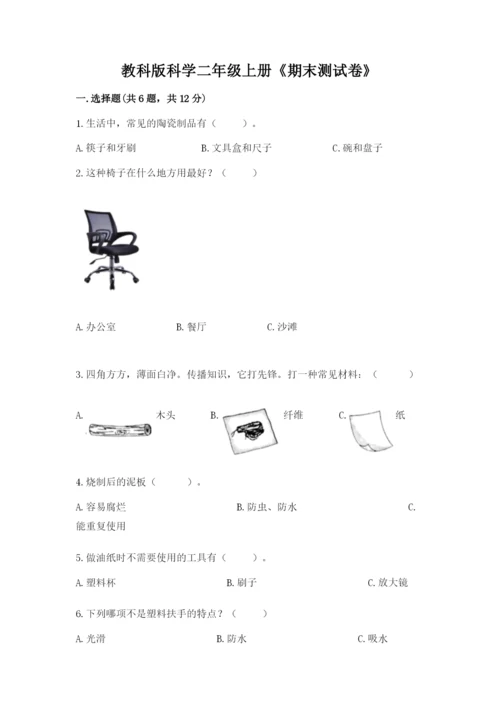 教科版科学二年级上册《期末测试卷》

一. 选择题(共 6 题，共 12 分)

1. 生活中，常见的陶瓷制品有（　　）。

A. 筷子和牙刷　　B. 文具盒和尺子　　C. 碗和盘子

2. 这种椅子在什么地方用最好？（　　）

A. 办公室　　B. 餐厅　　C. 沙滩

3. 四角方方，薄面白净。传播知识，它打先锋。打一种常见材料：（　　）

A. 木头　　B. 纤维　　C. 纸

4. 烧制后的泥板（　　）。

A. 容易腐烂　　B. 防虫、防水　　C. 能重复使用

5. 做油纸时不需要使用的工具有（　　）。

A. 塑料杯　　B. 刷子　　C. 放大镜

6. 下列哪项不是塑料扶手的特点？（　　）

A. 光滑　　B. 防水　　C. 吸水